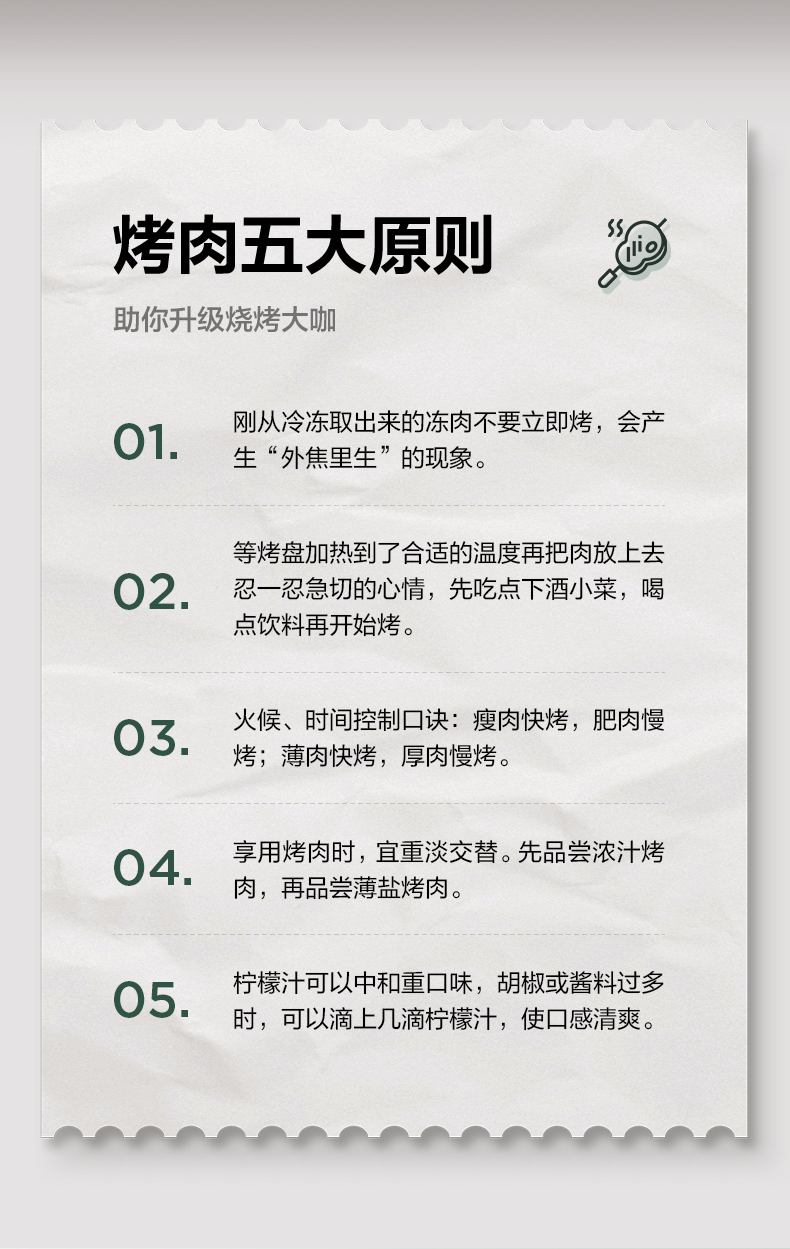 烤肉五大原则

助你升级烧烤大咖

01.

刚从冷冻取出来的冻肉不要立即烤，会产生“外焦里生”的现象。

02.

等烤盘加热到了合适的温度再把肉放上去忍一忍急切的心情，先吃点下酒小菜，喝点饮料再开始烤。

03.

火候、时间控制口诀：瘦肉快烤，肥肉慢烤；薄肉快烤，厚肉慢烤。

04.

享用烤肉时，宜重淡交替。先品尝浓汁烤肉，再品尝薄盐烤肉。

05.

柠檬汁可以中和重口味，胡椒或酱料过多时，可以滴上几滴柠檬汁，使口感清爽。